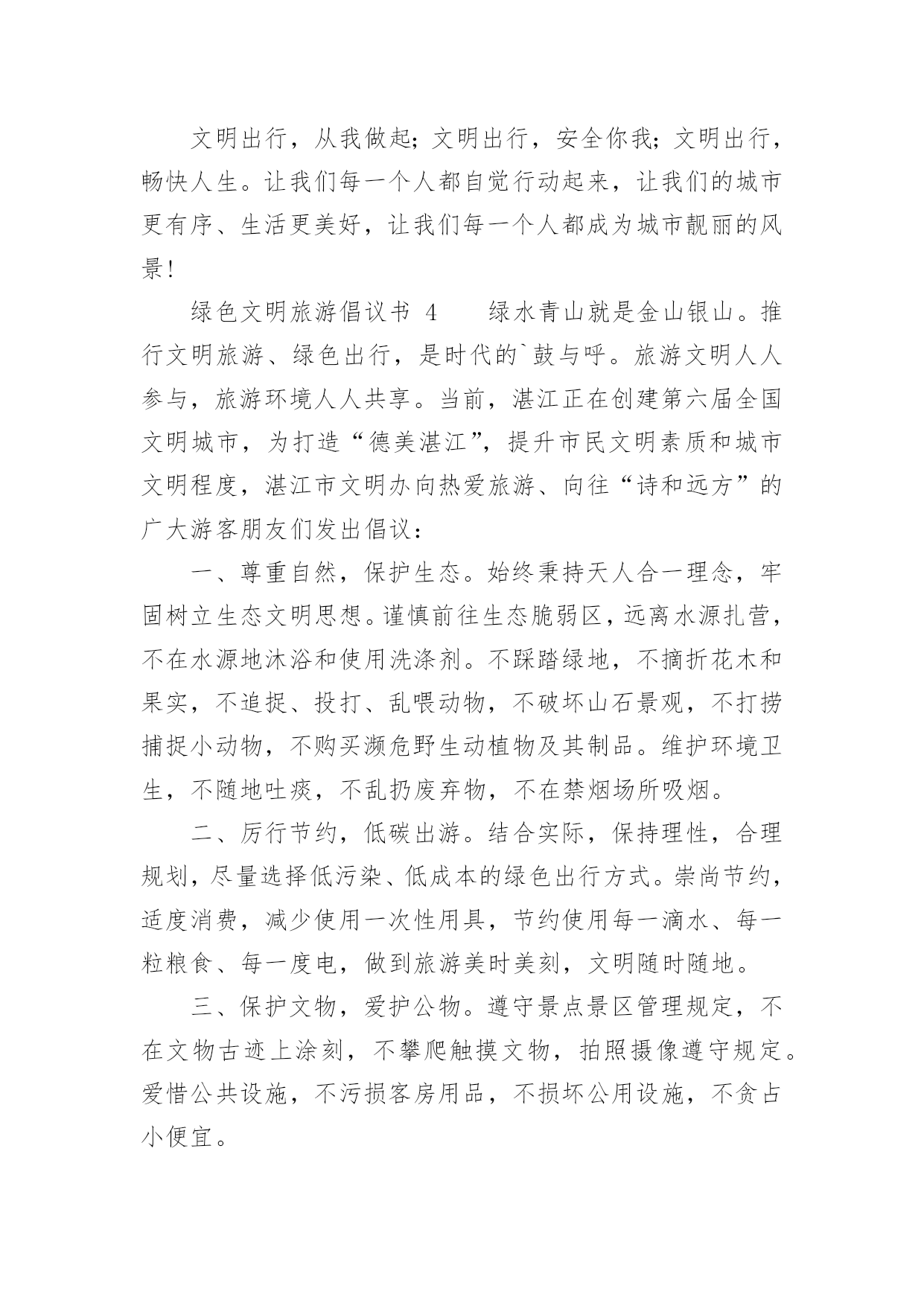 文明出行，从我做起；文明出行，安全你我；文明出行，畅快人生。让我们每一个人都自觉行动起来，让我们的城市更有序、生活更美好，让我们每一个人都成为城市靓丽的风景！

绿色文明旅游倡议书 4　　绿水青山就是金山银山。推行文明旅游、绿色出行，是时代的`鼓与呼。旅游文明人人参与，旅游环境人人共享。当前，湛江正在创建第六届全国文明城市，为打造“德美湛江”，提升市民文明素质和城市文明程度，湛江市文明办向热爱旅游、向往“诗和远方”的广大游客朋友们发出倡议：

一、尊重自然，保护生态。始终秉持天人合一理念，牢固树立生态文明思想。谨慎前往生态脆弱区，远离水源扎营，不在水源地沐浴和使用洗涤剂。不踩踏绿地，不摘折花木和果实，不追捉、投打、乱喂动物，不破坏山石景观，不打捞捕捉小动物，不购买濒危野生动植物及其制品。维护环境卫生，不随地吐痰，不乱扔废弃物，不在禁烟场所吸烟。

二、厉行节约，低碳出游。结合实际，保持理性，合理规划，尽量选择低污染、低成本的绿色出行方式。崇尚节约，适度消费，减少使用一次性用具，节约使用每一滴水、每一粒粮食、每一度电，做到旅游美时美刻，文明随时随地。

三、保护文物，爱护公物。遵守景点景区管理规定，不在文物古迹上涂刻，不攀爬触摸文物，拍照摄像遵守规定。爱惜公共设施，不污损客房用品，不损坏公用设施，不贪占小便宜。